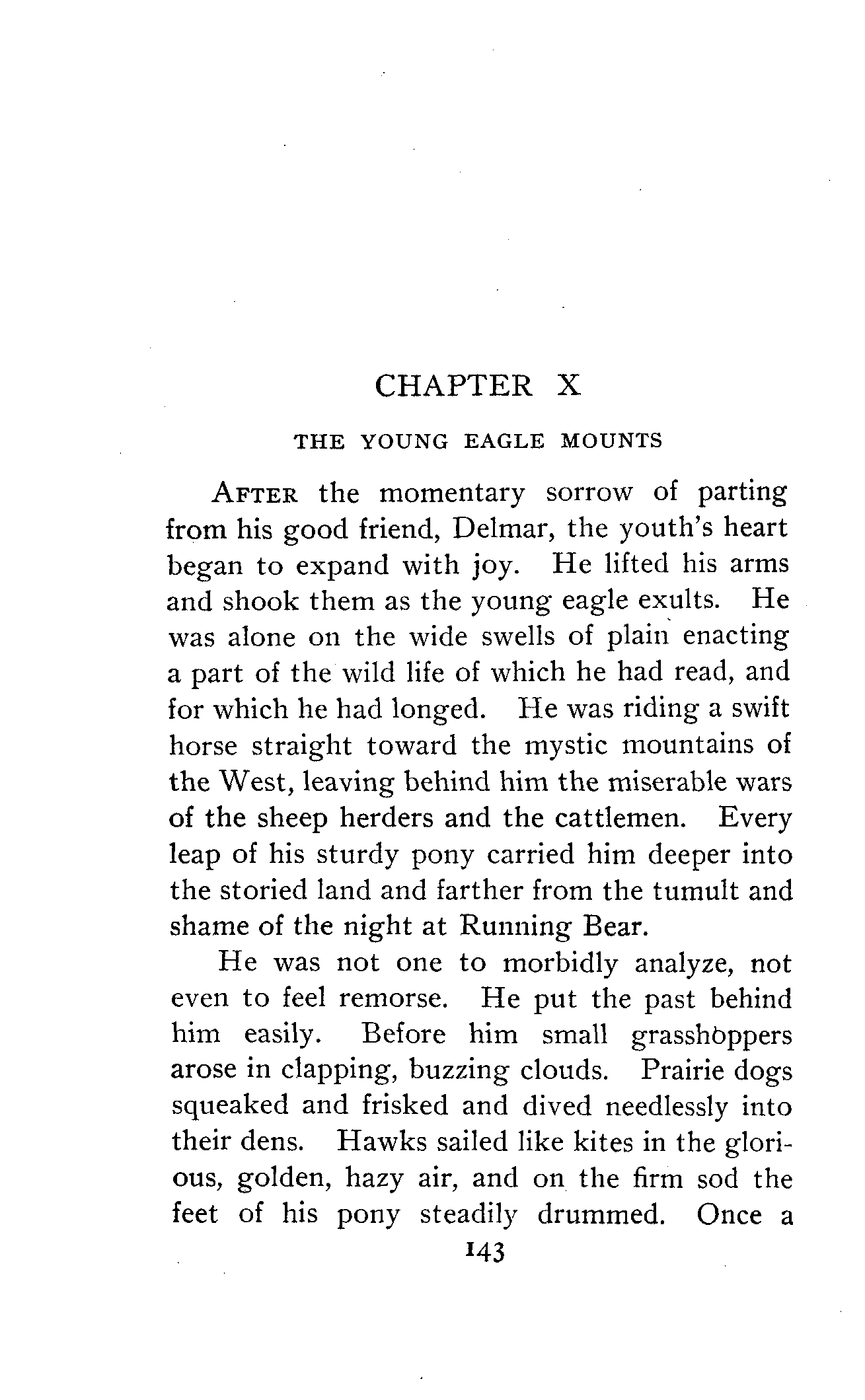 CHAPTER X

THE YOUNG EAGLE MOUNTS

AFTER the momentary sorrow of parting from his good friend, Delmar, the youth's heart began to expand with joy. He lifted his arms and shook them as the young eagle exults. He was alone on the wide swells of plain enacting a part of the wild life of which he had read, and for which he had longed. He was riding a swift horse straight toward the mystic mountains of the West, leaving behind him the miserable wars of the sheep herders and the cattlemen. Every leap of his sturdy pony carried him deeper into the storied land and farther from the tumult and shame of the night at Running Bear.

He was not one to morbidly analyze, not even to feel remorse. He put the past behind him easily. Before him small grasshoppers arose in clapping, buzzing clouds. Prairie dogs squeaked and frisked and dived needlessly into their dens. Hawks sailed like kites in the glorious, golden, hazy air, and on the firm sod the feet of his pony steadily drummed. Once a

143